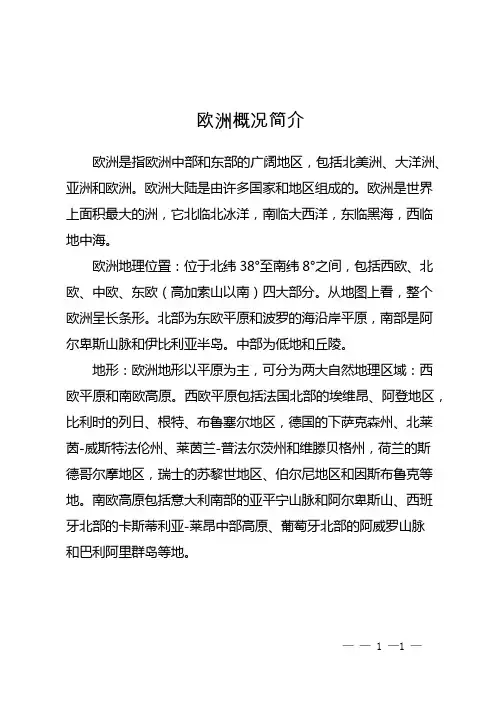 欧洲概况简介

欧洲是指欧洲中部和东部的广阔地区，包括北美洲、大洋洲、亚洲和欧洲。欧洲大陆是由许多国家和地区组成的。欧洲是世界上面积最大的洲，它北临北冰洋，南临大西洋，东临黑海，西临地中海。

欧洲地理位置：位于北纬 38°至南纬 8°之间，包括西欧、北欧、中欧、东欧（高加索山以南）四大部分。从地图上看，整个欧洲呈长条形。北部为东欧平原和波罗的海沿岸平原，南部是阿尔卑斯山脉和伊比利亚半岛。中部为低地和丘陵。

地形：欧洲地形以平原为主，可分为两大自然地理区域：西欧平原和南欧高原。西欧平原包括法国北部的埃维昂、阿登地区，比利时的列日、根特、布鲁塞尔地区，德国的下萨克森州、北莱茵-威斯特法伦州、莱茵兰-普法尔茨州和维滕贝格州，荷兰的斯德哥尔摩地区，瑞士的苏黎世地区、伯尔尼地区和因斯布鲁克等地。南欧高原包括意大利南部的亚平宁山脉和阿尔卑斯山、西班牙北部的卡斯蒂利亚-莱昂中部高原、葡萄牙北部的阿威罗山脉和巴利阿里群岛等地。

— — 1 —1 —